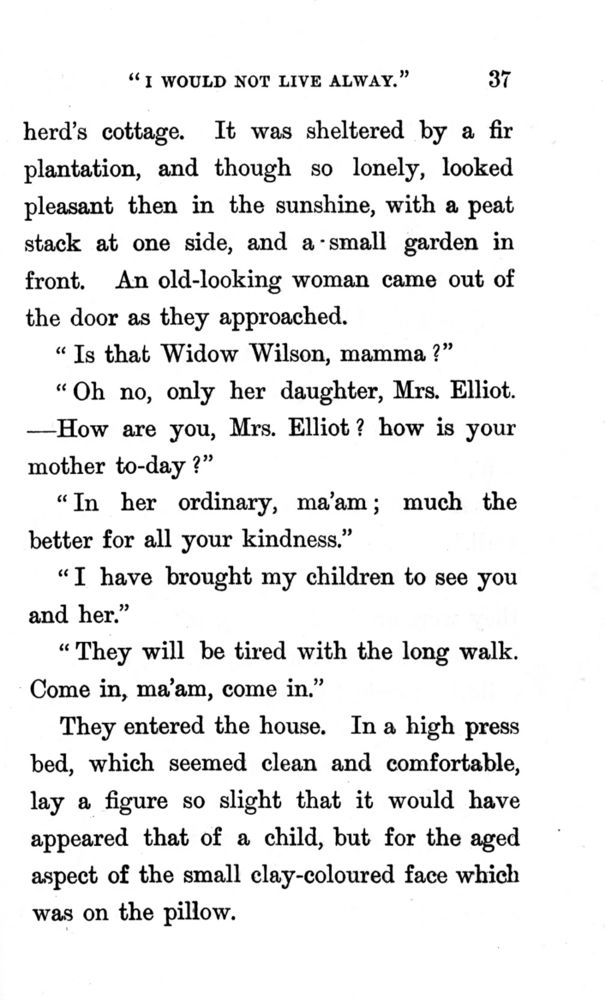 "I WOULD NOT LIVE ALWAY." 37

herd's cottage. It was sheltered by a fir plantation, and though so lonely, looked pleasant then in the sunshine, with a peat stack at one side, and a small garden in front. An old-looking woman came out of the door as they approached.

"Is that Widow Wilson, mamma?"

"Oh no, only her daughter, Mrs. Elliot. —How are you, Mrs. Elliot? how is your mother to-day?"

"In her ordinary, ma'am; much the better for all your kindness."

"I have brought my children to see you and her."

"They will be tired with the long walk. Come in, ma'am, come in."

They entered the house. In a high press bed, which seemed clean and comfortable, lay a figure so slight that it would have appeared that of a child, but for the aged aspect of the small clay-coloured face which was on the pillow.